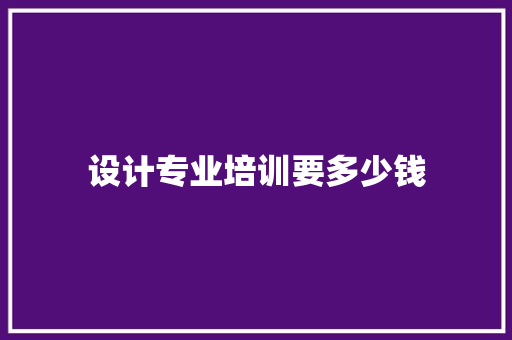 设计专业培训要多少钱